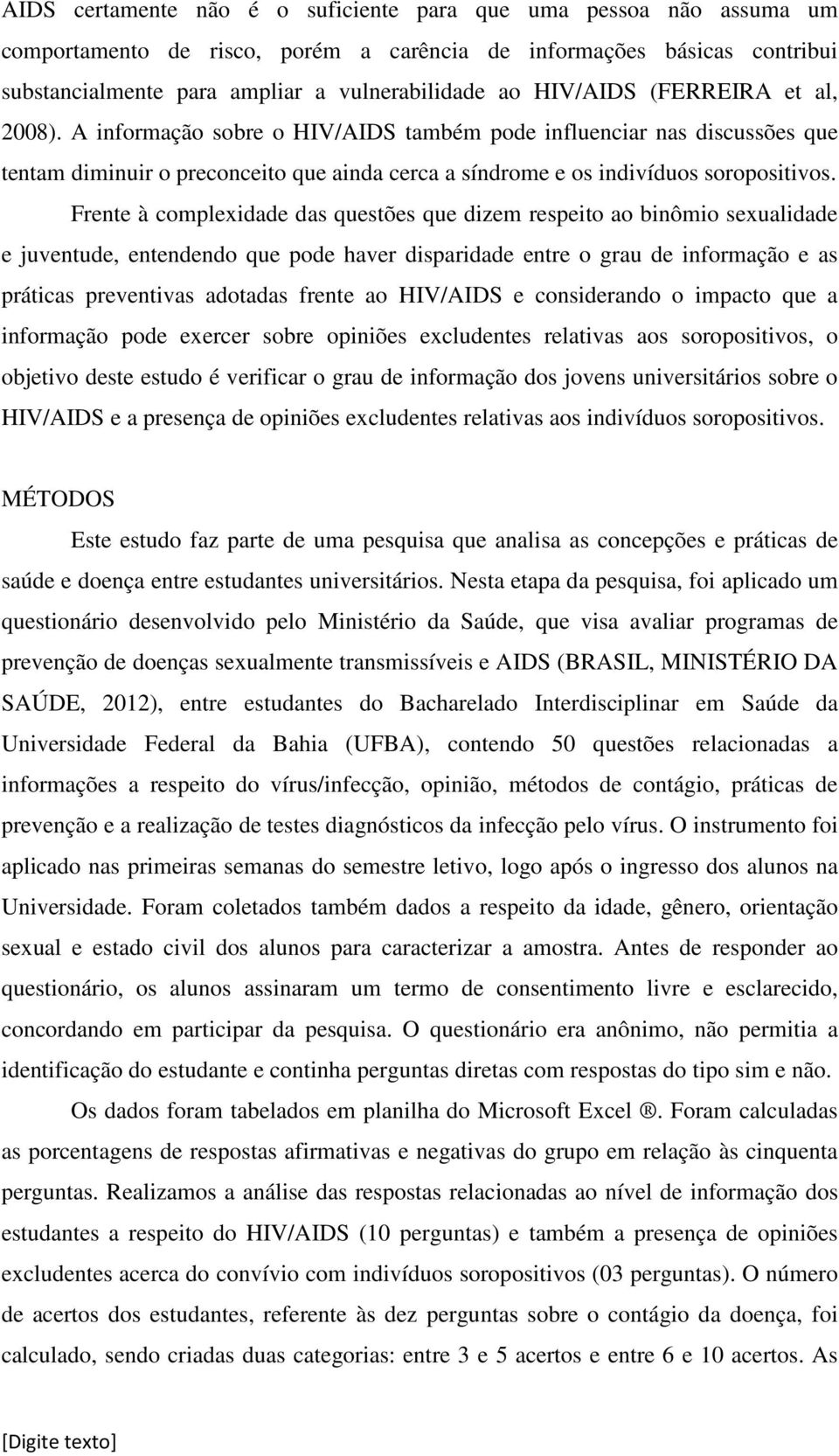 AIDS certamente não é o suficiente para que uma pessoa não assuma um comportamento de risco, porém a carência de informações básicas contribui substancialmente para ampliar a vulnerabilidade ao HIV/AIDS (FERREIRA et al, 2008). A informação sobre o HIV/AIDS também pode influenciar nas discussões que tentam diminuir o preconceito que ainda cerca a síndrome e os indivíduos soropositivos.

Frente à complexidade das questões que dizem respeito ao binômio sexualidade e juventude, entendendo que pode haver disparidade entre o grau de informação e as práticas preventivas adotadas frente ao HIV/AIDS e considerando o impacto que a informação pode exercer sobre opiniões excludentes relativas aos soropositivos, o objetivo deste estudo é verificar o grau de informação dos jovens universitários sobre o HIV/AIDS e a presença de opiniões excludentes relativas aos indivíduos soropositivos.

MÉTODOS

Este estudo faz parte de uma pesquisa que analisa as concepções e práticas de saúde e doença entre estudantes universitários. Nesta etapa da pesquisa, foi aplicado um questionário desenvolvido pelo Ministério da Saúde, que visa avaliar programas de prevenção de doenças sexualmente transmissíveis e AIDS (BRASIL, MINISTÉRIO DA SAÚDE, 2012), entre estudantes do Bacharelado Interdisciplinar em Saúde da Universidade Federal da Bahia (UFBA), contendo 50 questões relacionadas a informações a respeito do vírus/infecção, opinião, métodos de contágio, práticas de prevenção e a realização de testes diagnósticos da infecção pelo vírus. O instrumento foi aplicado nas primeiras semanas do semestre letivo, logo após o ingresso dos alunos na Universidade. Foram coletados também dados a respeito da idade, gênero, orientação sexual e estado civil dos alunos para caracterizar a amostra. Antes de responder ao questionário, os alunos assinaram um termo de consentimento livre e esclarecido, concordando em participar da pesquisa. O questionário era anônimo, não permitia a identificação do estudante e continha perguntas diretas com respostas do tipo sim e não.

Os dados foram tabelados em planilha do Microsoft Excel ®. Foram calculadas as porcentagens de respostas afirmativas e negativas do grupo em relação às cinquenta perguntas. Realizamos a análise das respostas relacionadas ao nível de informação dos estudantes a respeito do HIV/AIDS (10 perguntas) e também a presença de opiniões excludentes acerca do convívio com indivíduos soropositivos (03 perguntas). O número de acertos dos estudantes, referente às dez perguntas sobre o contágio da doença, foi calculado, sendo criadas duas categorias: entre 3 e 5 acertos e entre 6 e 10 acertos. As

[Digite texto]